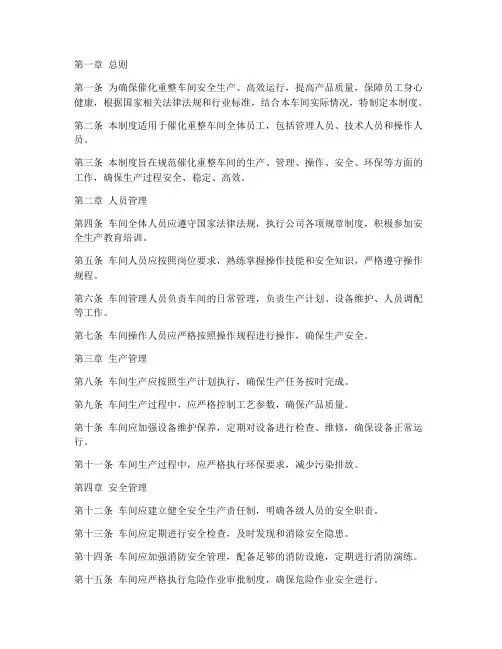 第一章 总则

第一条 为确保催化重整车间安全生产、高效运行，提高产品质量，保障员工身心健康，根据国家相关法律法规和行业标准，结合本车间实际情况，特制定本制度。

第二条 本制度适用于催化重整车间全体员工，包括管理人员、技术人员和操作人员。

第三条 本制度旨在规范催化重整车间的生产、管理、操作、安全、环保等方面的工作，确保生产过程安全、稳定、高效。

第二章 人员管理

第四条 车间全体人员应遵守国家法律法规，执行公司各项规章制度，积极参加安全生产教育培训。

第五条 车间人员应按照岗位要求，熟练掌握操作技能和安全知识，严格遵守操作规程。

第六条 车间管理人员负责车间的日常管理，负责生产计划、设备维护、人员调配等工作。

第七条 车间操作人员应严格按照操作规程进行操作，确保生产安全。

第三章 生产管理

第八条 车间生产应按照生产计划执行，确保生产任务按时完成。

第九条 车间生产过程中，应严格控制工艺参数，确保产品质量。

第十条 车间应加强设备维护保养，定期对设备进行检查、维修，确保设备正常运行。

第十一条 车间生产过程中，应严格执行环保要求，减少污染排放。

第四章 安全管理

第十二条 车间应建立健全安全生产责任制，明确各级人员的安全职责。

第十三条 车间应定期进行安全检查，及时发现和消除安全隐患。

第十四条 车间应加强消防安全管理，配备足够的消防设施，定期进行消防演练。

第十五条 车间应严格执行危险作业审批制度，确保危险作业安全进行。